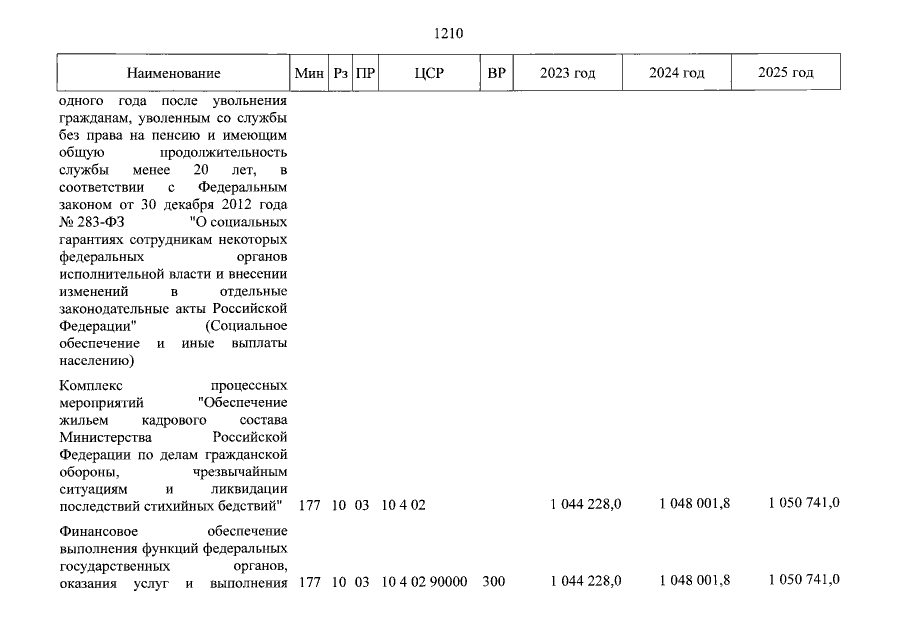 1210

| Наименование | Мин | Рз | ПР | ЦСР | ВР | 2023 год | 2024 год | 2025 год |
|---|---|---|---|---|---|---|---|---|
| одного года после увольнения гражданам, уволенным со службы без права на пенсию и имеющим общую продолжительность службы менее 20 лет, в соответствии с Федеральным законом от 30 декабря 2012 года № 283-ФЗ "О социальных гарантиях сотрудникам некоторых федеральных органов исполнительной власти и внесении изменений в отдельные законодательные акты Российской Федерации" (Социальное обеспечение и иные выплаты населению) | | | | | | | | |
| Комплекс процессных мероприятий "Обеспечение жильем кадрового состава Министерства Российской Федерации по делам гражданской обороны, чрезвычайным ситуациям и ликвидации последствий стихийных бедствий" | 177 | 10 | 03 | 10 4 02 | | 1 044 228,0 | 1 048 001,8 | 1 050 741,0 |
| Финансовое обеспечение выполнения функций федеральных государственных органов, оказания услуг и выполнения | 177 | 10 | 03 | 10 4 02 90000 | 300 | 1 044 228,0 | 1 048 001,8 | 1 050 741,0 |